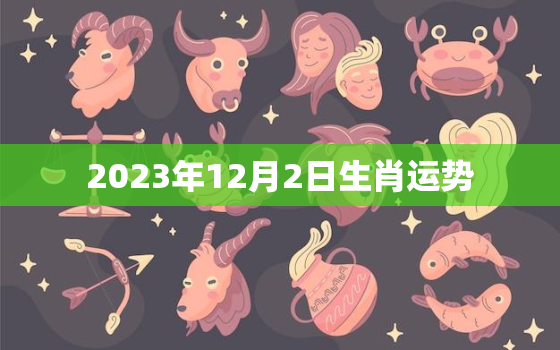 2023年12月2日生肖运势